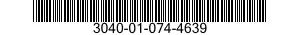 3040-01-074-4639